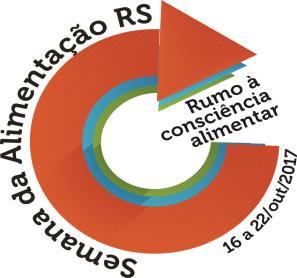 Semana da Alimentação RS

Rumo à consciência alimentar

16 a 22/out/2017